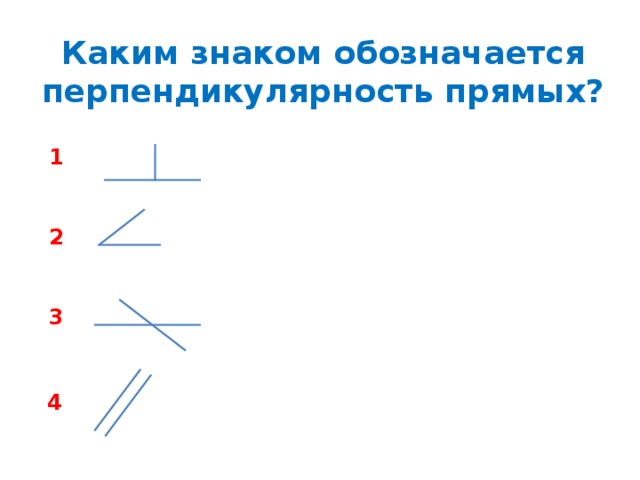 Каким знаком обозначается перпендикулярность прямых?

1

2

3

4